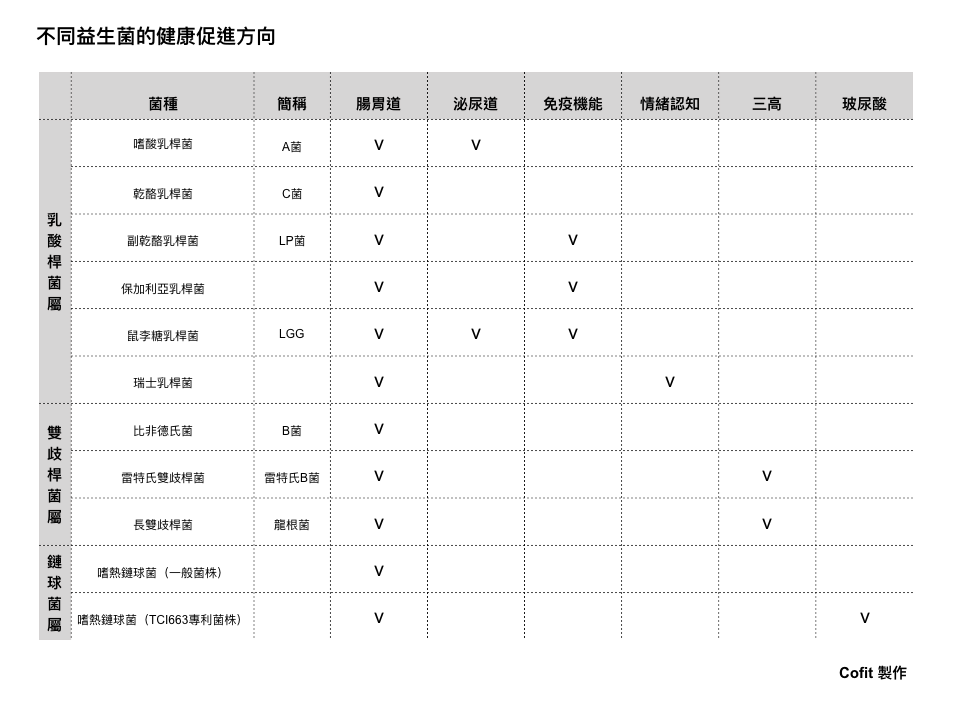 不同益生菌的健康促進方向

|  | 菌種 | 簡稱 | 腸胃道 | 泌尿道 | 免疫機能 | 情緒認知 | 三高 | 玻尿酸 |
|---|---|---|---|---|---|---|---|---|
| 乳酸桿菌屬 | 嗜酸乳桿菌 | A菌 | V | V |  |  |  |  |
|  | 乾酪乳桿菌 | C菌 | V |  |  |  |  |  |
|  | 副乾酪乳桿菌 | LP菌 | V |  | V |  |  |  |
|  | 保加利亞乳桿菌 |  | V |  | V |  |  |  |
|  | 鼠李糖乳桿菌 | LGG | V | V | V |  |  |  |
|  | 瑞士乳桿菌 |  | V |  |  | V |  |  |
| 雙歧桿菌屬 | 比非德氏菌 | B菌 | V |  |  |  |  |  |
|  | 雷特氏雙歧桿菌 | 雷特氏B菌 | V |  |  |  | V |  |
|  | 長雙歧桿菌 | 龍根菌 | V |  |  |  | V |  |
| 鏈球菌屬 | 嗜熱鏈球菌（一般菌株） |  | V |  |  |  |  |  |
|  | 嗜熱鏈球菌（TCI663專利菌株） |  | V |  |  |  |  | V |

Cofit 製作